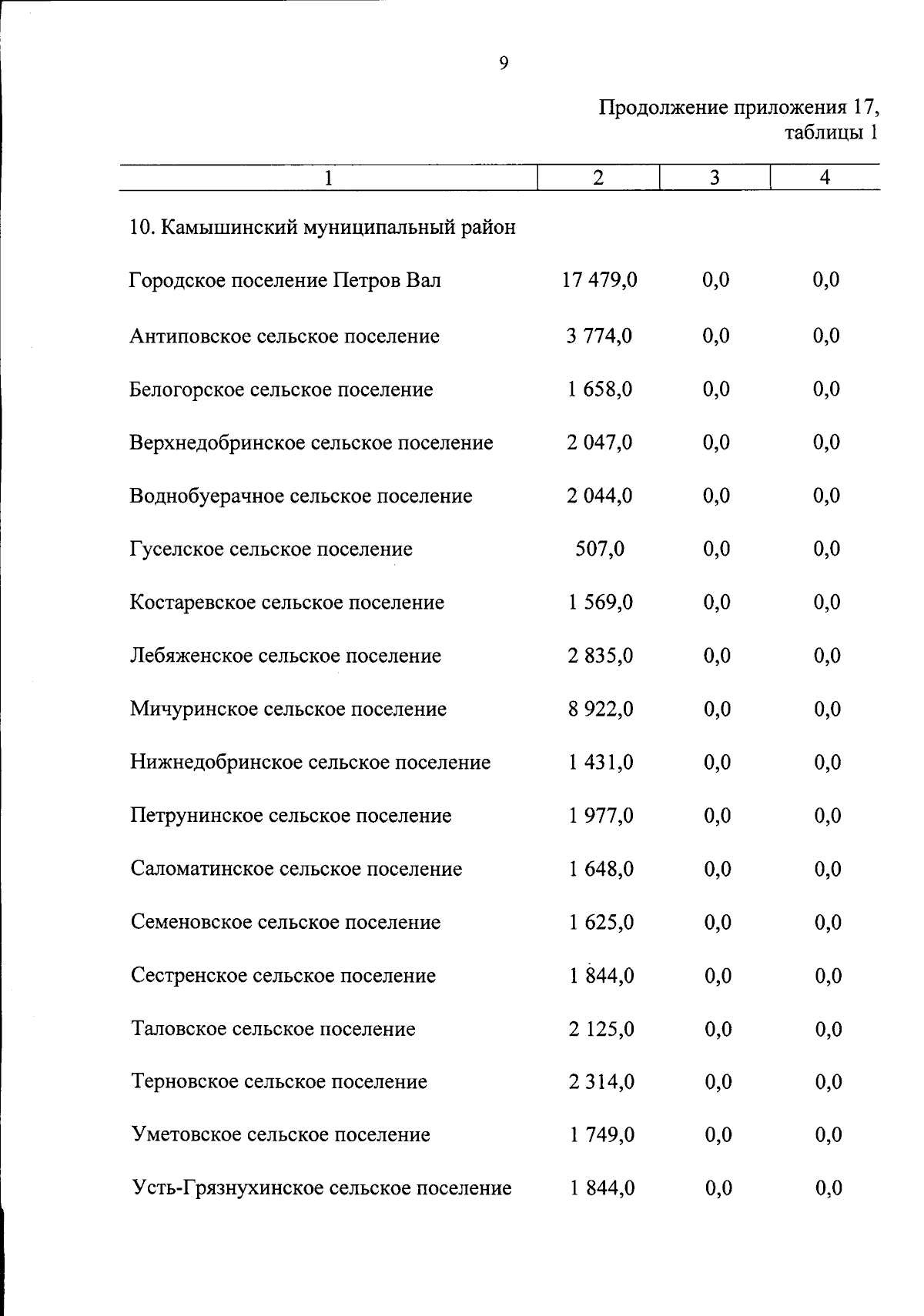 9

Продолжение приложения 17,
таблицы 1

| 1 | 2 | 3 | 4 |
|---|---|---|---|
| 10. Камышинский муниципальный район | | | |
| Городское поселение Петров Вал | 17 479,0 | 0,0 | 0,0 |
| Антиповское сельское поселение | 3 774,0 | 0,0 | 0,0 |
| Белогорское сельское поселение | 1 658,0 | 0,0 | 0,0 |
| Верхнедобринское сельское поселение | 2 047,0 | 0,0 | 0,0 |
| Воднобуерачное сельское поселение | 2 044,0 | 0,0 | 0,0 |
| Гуселское сельское поселение | 507,0 | 0,0 | 0,0 |
| Костаревское сельское поселение | 1 569,0 | 0,0 | 0,0 |
| Лебяженское сельское поселение | 2 835,0 | 0,0 | 0,0 |
| Мичуринское сельское поселение | 8 922,0 | 0,0 | 0,0 |
| Нижнедобринское сельское поселение | 1 431,0 | 0,0 | 0,0 |
| Петрунинское сельское поселение | 1 977,0 | 0,0 | 0,0 |
| Саломатинское сельское поселение | 1 648,0 | 0,0 | 0,0 |
| Семеновское сельское поселение | 1 625,0 | 0,0 | 0,0 |
| Сестренское сельское поселение | 1 844,0 | 0,0 | 0,0 |
| Таловское сельское поселение | 2 125,0 | 0,0 | 0,0 |
| Терновское сельское поселение | 2 314,0 | 0,0 | 0,0 |
| Уметовское сельское поселение | 1 749,0 | 0,0 | 0,0 |
| Усть-Грязнухинское сельское поселение | 1 844,0 | 0,0 | 0,0 |